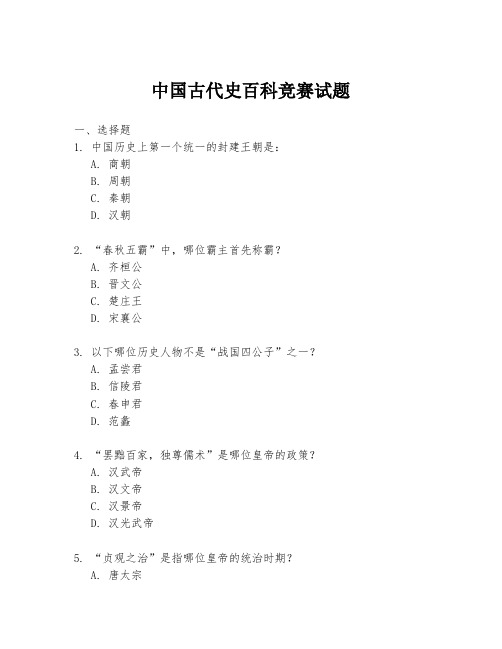 中国古代史百科竞赛试题

一、选择题

1. 中国历史上第一个统一的封建王朝是：

A. 商朝
B. 周朝
C. 秦朝
D. 汉朝

2. “春秋五霸”中，哪位霸主首先称霸？

A. 齐桓公
B. 晋文公
C. 楚庄王
D. 宋襄公

3. 以下哪位历史人物不是“战国四公子”之一？

A. 孟尝君
B. 信陵君
C. 春申君
D. 范蠡

4. “罢黜百家，独尊儒术”是哪位皇帝的政策？

A. 汉武帝
B. 汉文帝
C. 汉景帝
D. 汉光武帝

5. “贞观之治”是指哪位皇帝的统治时期？

A. 唐太宗